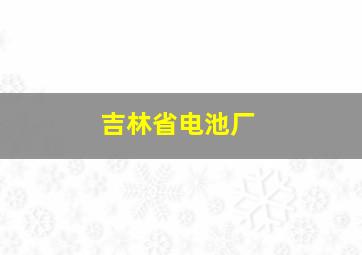 吉林省电池厂